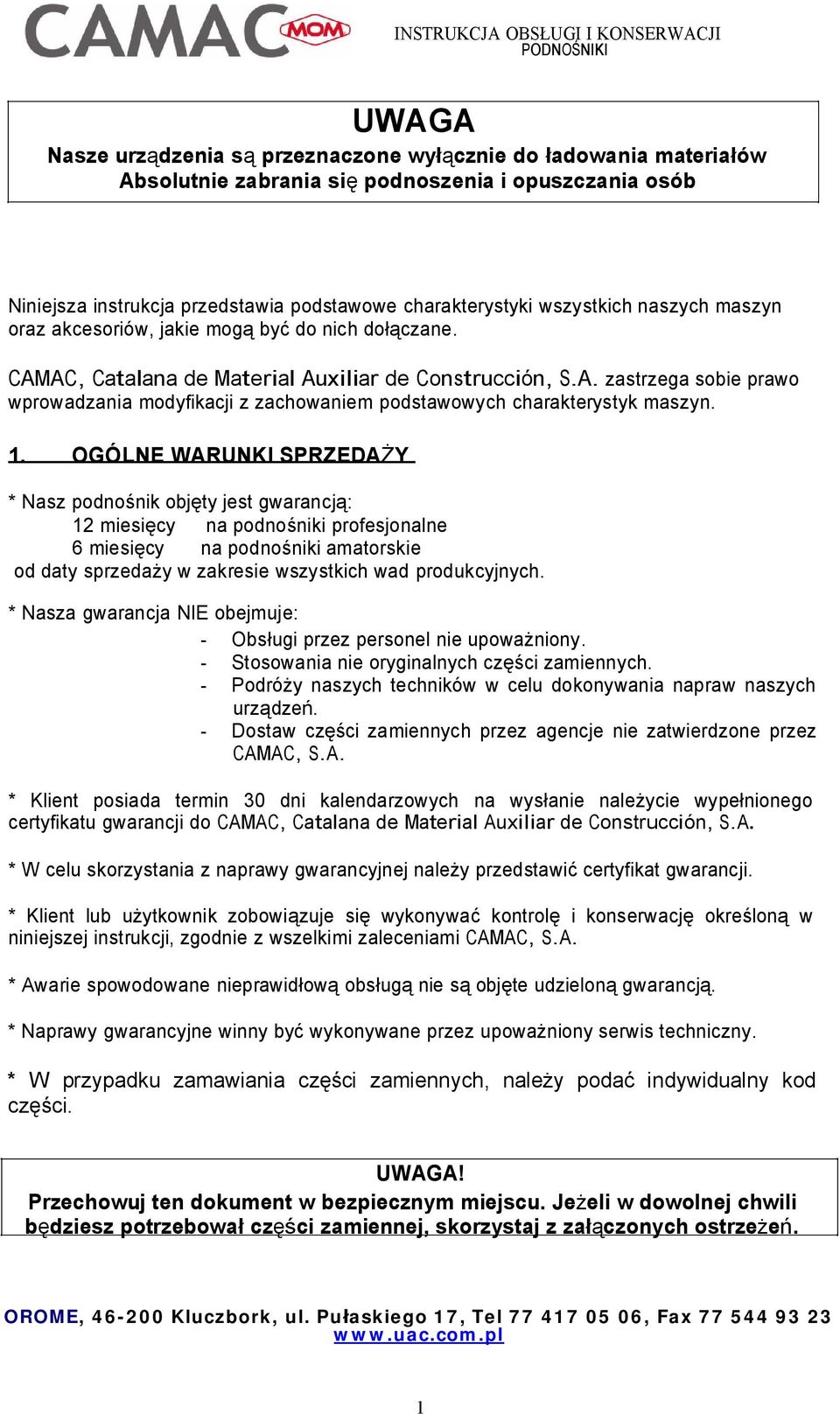 CAMAC MOM

INSTRUKCJA OBSŁUGI I KONSERWACJI
PODNOŚNIKI

UWAGA
Nasze urządzenia są przeznaczone wyłącznie do ładowania materiałów
Absolutnie zabrania się podnoszenia i opuszczania osób

Niniejsza instrukcja przedstawia podstawowe charakterystyki wszystkich naszych maszyn oraz akcesoriów, jakie mogą być do nich dołączane.

CAMAC, Catalana de Material Auxiliar de Construcción, S.A. zastrzega sobie prawo wprowadzania modyfikacji z zachowaniem podstawowych charakterystyk maszyn.

1. OGÓLNE WARUNKI SPRZEDAŻY

* Nasz podnośnik objęty jest gwarancją:
12 miesięcy na podnośniki profesjonalne
6 miesięcy na podnośniki amatorskie
od daty sprzedaży w zakresie wszystkich wad produkcyjnych.

* Nasza gwarancja NIE obejmuje:
- Obsługi przez personel nie upoważniony.
- Stosowania nie oryginalnych części zamiennych.
- Podróży naszych techników w celu dokonywania napraw naszych urządzeń.
- Dostaw części zamiennych przez agencje nie zatwierdzone przez CAMAC, S.A.

* Klient posiada termin 30 dni kalendarzowych na wysłanie należycie wypełnionego certyfikatu gwarancji do CAMAC, Catalana de Material Auxiliar de Construcción, S.A.

* W celu skorzystania z naprawy gwarancyjnej należy przedstawić certyfikat gwarancji.

* Klient lub użytkownik zobowiązuje się wykonywać kontrolę i konserwację określoną w niniejszej instrukcji, zgodnie z wszelkimi zaleceniami CAMAC, S.A.

* Awarie spowodowane nieprawidłową obsługą nie są objęte udzieloną gwarancją.

* Naprawy gwarancyjne winny być wykonywane przez upoważniony serwis techniczny.

* W przypadku zamawiania części zamiennych, należy podać indywidualny kod części.

UWAGA!
Przechowuj ten dokument w bezpiecznym miejscu. Jeżeli w dowolnej chwili będziesz potrzebował części zamiennej, skorzystaj z załączonych ostrzeżeń.

OROME, 46-200 Kluczbork, ul. Pułaskiego 17, Tel 77 417 05 06, Fax 77 544 93 23
www.uac.com.pl

1